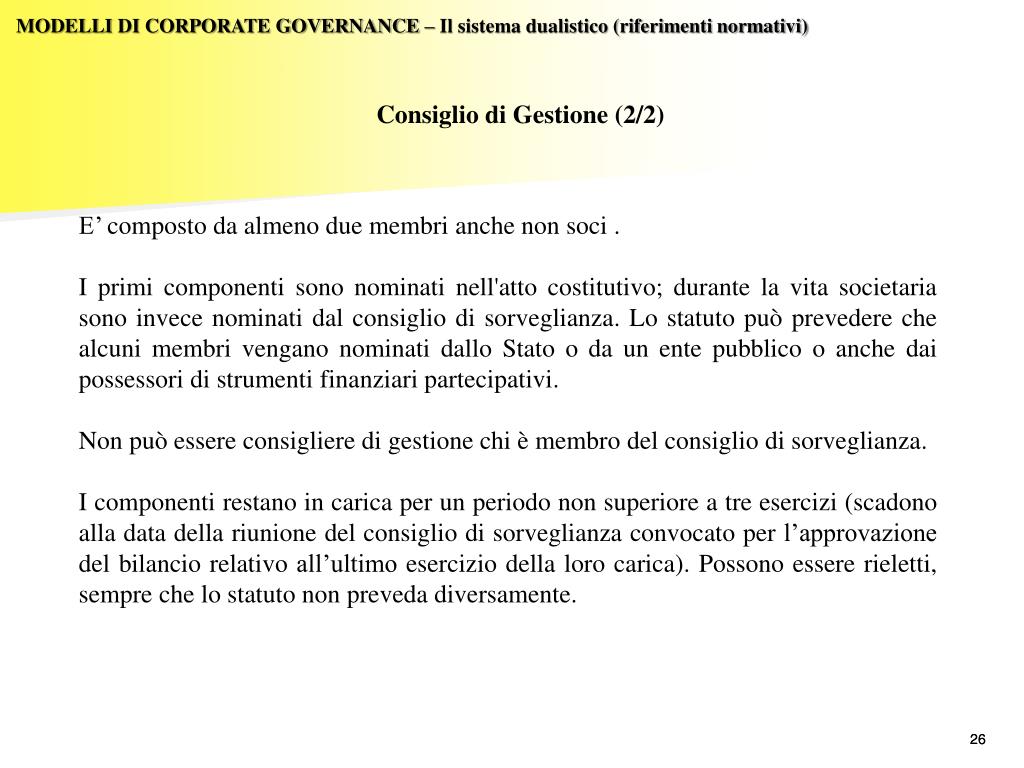 MODELLI DI CORPORATE GOVERNANCE – Il sistema dualistico (riferimenti normativi)

Consiglio di Gestione (2/2)

E’ composto da almeno due membri anche non soci .

I primi componenti sono nominati nell'atto costitutivo; durante la vita societaria sono invece nominati dal consiglio di sorveglianza. Lo statuto può prevedere che alcuni membri vengano nominati dallo Stato o da un ente pubblico o anche dai possessori di strumenti finanziari partecipativi.

Non può essere consigliere di gestione chi è membro del consiglio di sorveglianza.

I componenti restano in carica per un periodo non superiore a tre esercizi (scadono alla data della riunione del consiglio di sorveglianza convocato per l’approvazione del bilancio relativo all’ultimo esercizio della loro carica). Possono essere rieletti, sempre che lo statuto non preveda diversamente.

26